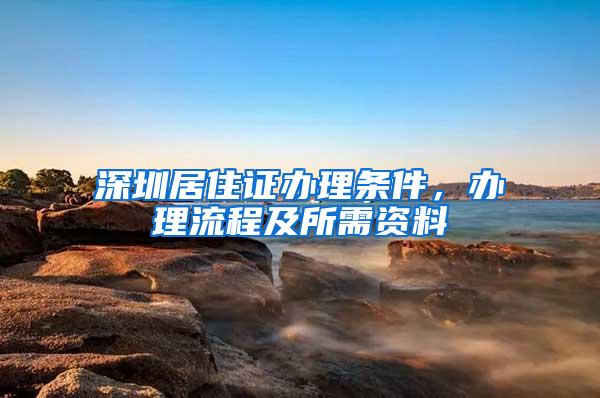 深圳居住证办理条件，办理流程及所需资料